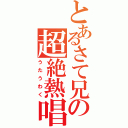 とあるさて兄の
超絶熱唱
うたうわく